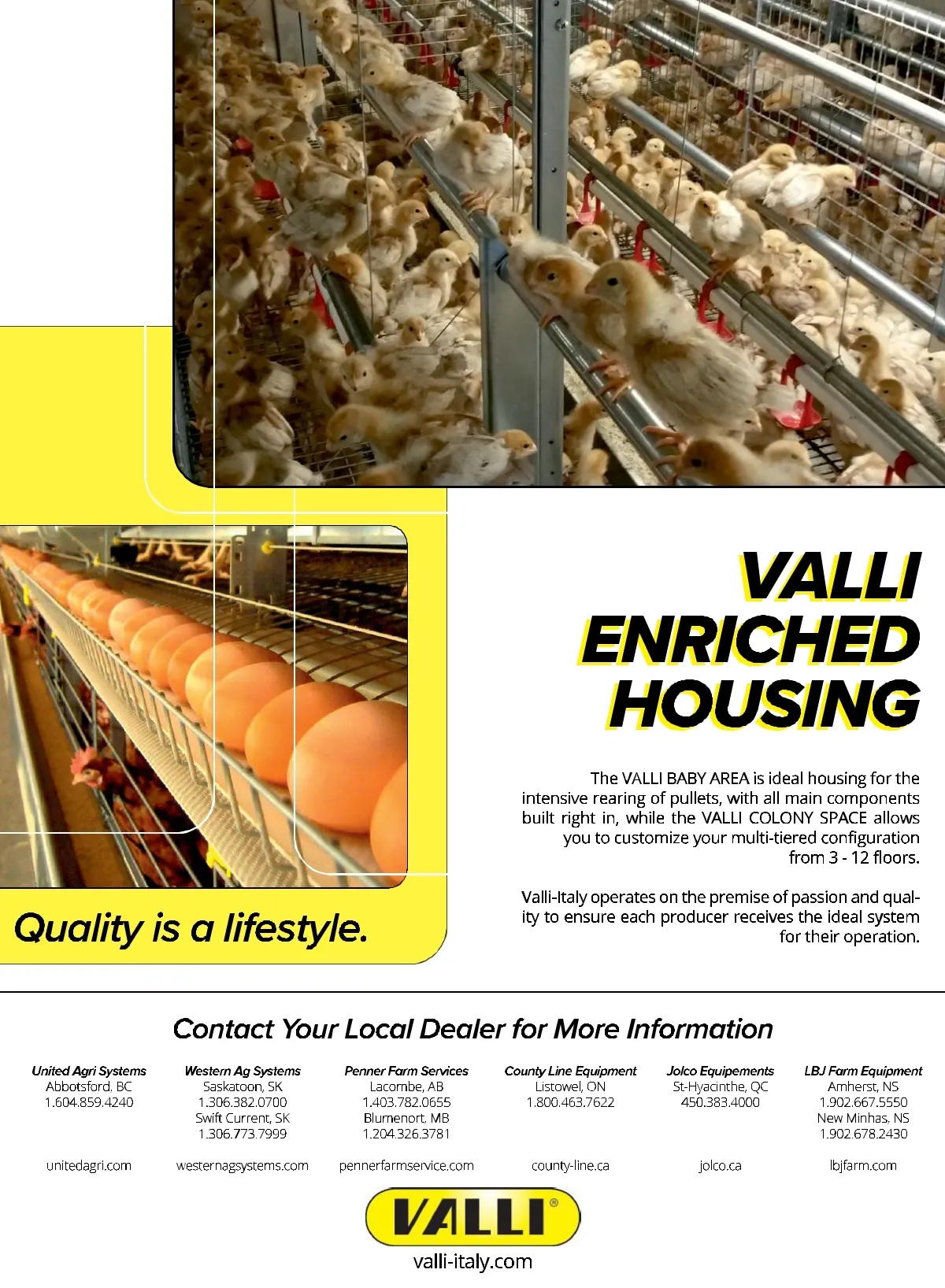 VALLI
ENRICHED
HOUSING

The VALLI BABY AREA is ideal housing for the intensive rearing of pullets, with all main components built right in, while the VALLI COLONY SPACE allows you to customize your multi-tiered configuration from 3 - 12 floors.

Valli-Italy operates on the premise of passion and quality to ensure each producer receives the ideal system for their operation.

Quality is a lifestyle.

Contact Your Local Dealer for More Information

United Agri Systems
Abbotsford, BC
1.604.859.4240
unitedagri.com

Western Ag Systems
Saskatoon, SK
1.306.382.0700
Swift Current, SK
1.306.773.7999
westernagsystems.com

Penner Farm Services
Lacombe, AB
1.403.782.0655
Blumenort, MB
1.204.326.3781
pennerfarmservice.com

County Line Equipment
Listowel, ON
1.800.463.7622
county-line.ca

Jolco Equipements
St-Hyacinthe, QC
450.383.4000
jolco.ca

LBJ Farm Equipment
Amherst, NS
1.902.667.5550
New Minhas, NS
1.902.678.2430
lbjfarm.com

VALLI®
valli-italy.com